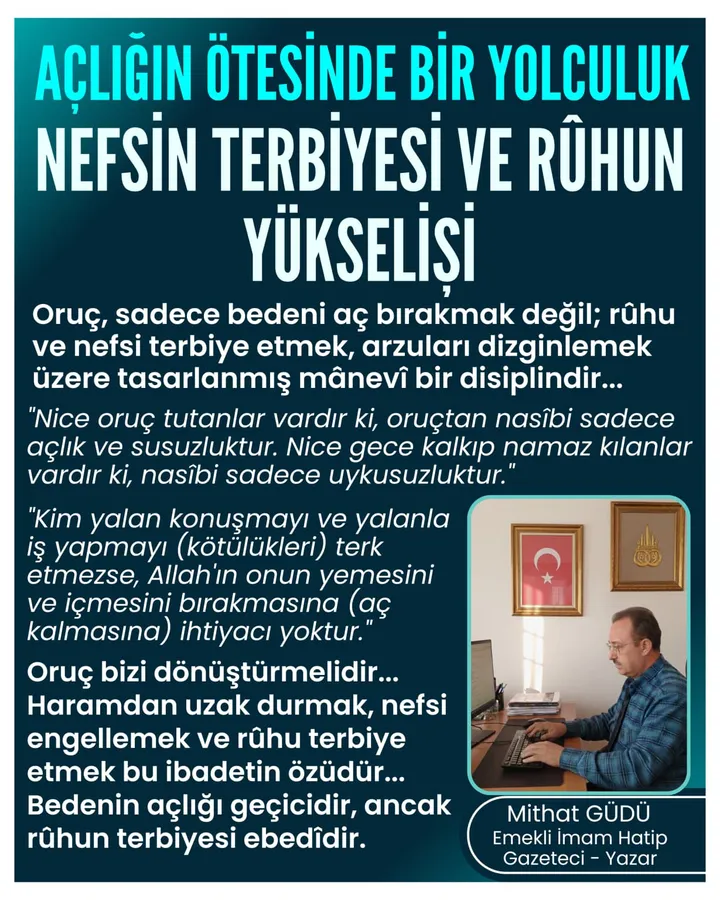 AÇLIĞIN ÖTESİNDE BİR YOLCULUK
NEFSİN TERBİYESİ VE RÛHUN YÜKSELİŞİ

Oruç, sadece bedeni aç bırakmak değil; rûhu ve nefsi terbiye etmek, arzuları dizginlemek üzere tasarlanmış mânevî bir disiplindir...

"Nice oruç tutanlar vardır ki, oruçtan nasîbi sadece açlık ve susuzluktur. Nice gece kalkıp namaz kılanlar vardır ki, nasîbi sadece uykusuzluktur."

"Kim yalan konuşmayı ve yalanla iş yapmayı (kötülükleri) terk etmezse, Allah'ın onun yemesini ve içmesini bırakmasına (aç kalmasına) ihtiyacı yoktur."

Oruç bizi dönüştürmelidir... Haramdan uzak durmak, nefsi engellemek ve rûhu terbiye etmek bu ibadetin özüdür... Bedenin açlığı geçicidir, ancak rûhun terbiyesi ebedîdir.

Mithat GÜDÜ
Emekli İmam Hatip
Gazeteci - Yazar